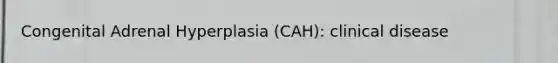 Congenital Adrenal Hyperplasia (CAH): clinical disease